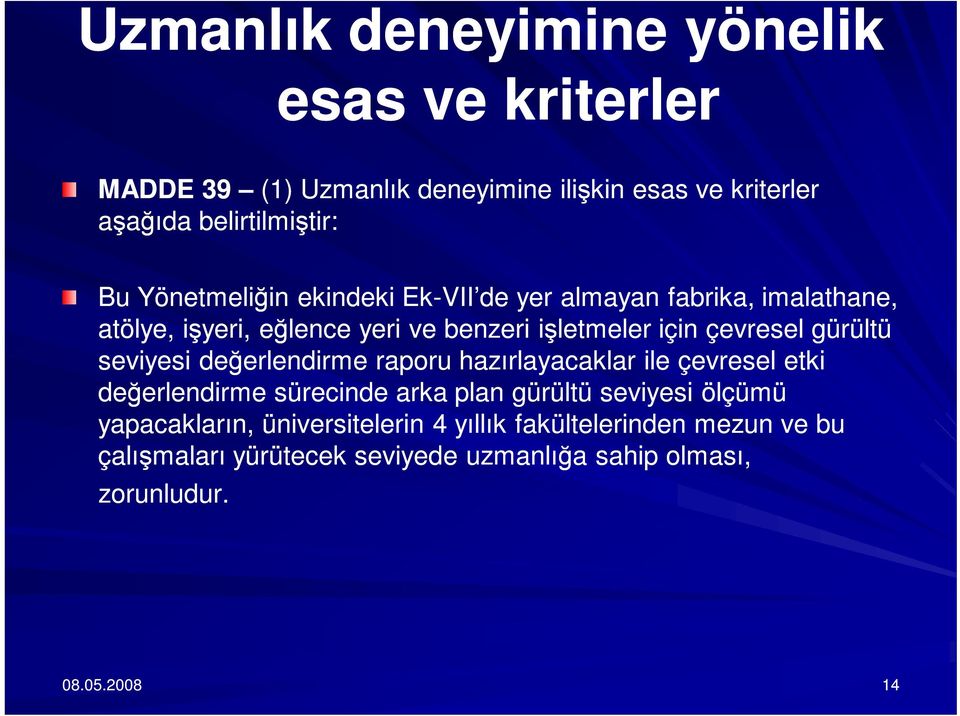 Uzmanlık deneyimine yönelik esas ve kriterler

MADDE 39 – (1) Uzmanlık deneyimine ilişkin esas ve kriterler aşağıda belirtilmiştir:

Bu Yönetmeliğin ekindeki Ek-VII'de yer almayan fabrika, imalathane, atölye, işyeri, eğlence yeri ve benzeri işletmeler için çevresel gürültü seviyesi değerlendirme raporu hazırlayacaklar ile çevresel etki değerlendirme sürecinde arka plan gürültü seviyesi ölçümü yapacakların, üniversitelerin 4 yıllık fakültelerinden mezun ve bu çalışmaları yürütecek seviyede uzmanlığa sahip olması, zorunludur.

08.05.2008

14